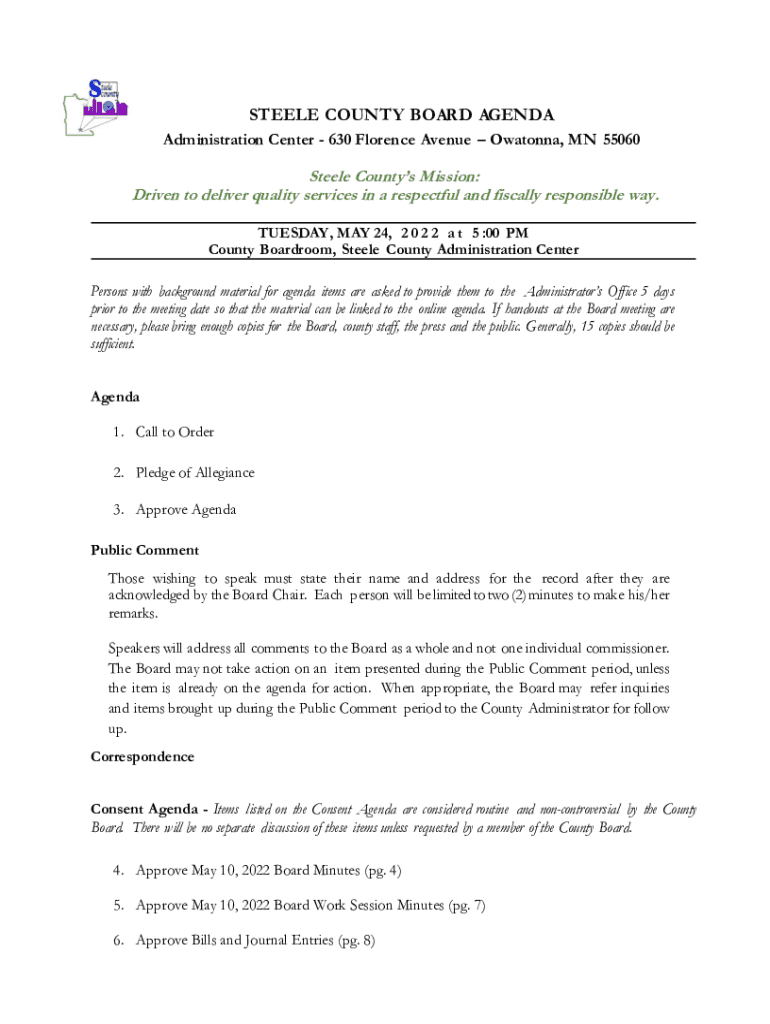 Steele County

STEELE COUNTY BOARD AGENDA

Administration Center - 630 Florence Avenue – Owatonna, MN 55060

Steele County's Mission:
Driven to deliver quality services in a respectful and fiscally responsible way.

TUESDAY, MAY 24, 2022 at 5:00 PM
County Boardroom, Steele County Administration Center

Persons with background material for agenda items are asked to provide them to the Administrator's Office 5 days prior to the meeting date so that the material can be linked to the online agenda. If handouts at the Board meeting are necessary, please bring enough copies for the Board, county staff, the press and the public. Generally, 15 copies should be sufficient.

Agenda

1. Call to Order

2. Pledge of Allegiance

3. Approve Agenda

Public Comment

Those wishing to speak must state their name and address for the record after they are acknowledged by the Board Chair. Each person will be limited to two (2) minutes to make his/her remarks.

Speakers will address all comments to the Board as a whole and not one individual commissioner. The Board may not take action on an item presented during the Public Comment period, unless the item is already on the agenda for action. When appropriate, the Board may refer inquiries and items brought up during the Public Comment period to the County Administrator for follow up.

Correspondence

Consent Agenda - Items listed on the Consent Agenda are considered routine and non-controversial by the County Board. There will be no separate discussion of these items unless requested by a member of the County Board.

4. Approve May 10, 2022 Board Minutes (pg. 4)

5. Approve May 10, 2022 Board Work Session Minutes (pg. 7)

6. Approve Bills and Journal Entries (pg. 8)